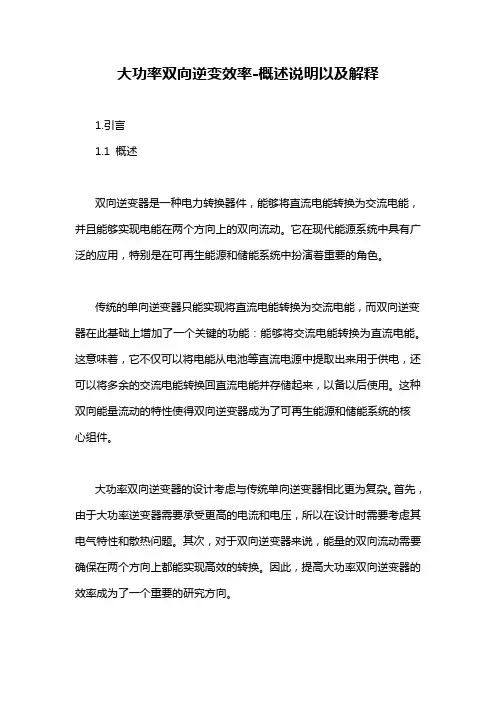 大功率双向逆变效率-概述说明以及解释

1.引言

1.1 概述

双向逆变器是一种电力转换器件，能够将直流电能转换为交流电能，并且能够实现电能在两个方向上的双向流动。它在现代能源系统中具有广泛的应用，特别是在可再生能源和储能系统中扮演着重要的角色。

传统的单向逆变器只能实现将直流电能转换为交流电能，而双向逆变器在此基础上增加了一个关键的功能：能够将交流电能转换为直流电能。这意味着，它不仅可以将电能从电池等直流电源中提取出来用于供电，还可以将多余的交流电能转换回直流电能并存储起来，以备以后使用。这种双向能量流动的特性使得双向逆变器成为了可再生能源和储能系统的核心组件。

大功率双向逆变器的设计考虑与传统单向逆变器相比更为复杂。首先，由于大功率逆变器需要承受更高的电流和电压，所以在设计时需要考虑其电气特性和散热问题。其次，对于双向逆变器来说，能量的双向流动需要确保在两个方向上都能实现高效的转换。因此，提高大功率双向逆变器的效率成为了一个重要的研究方向。